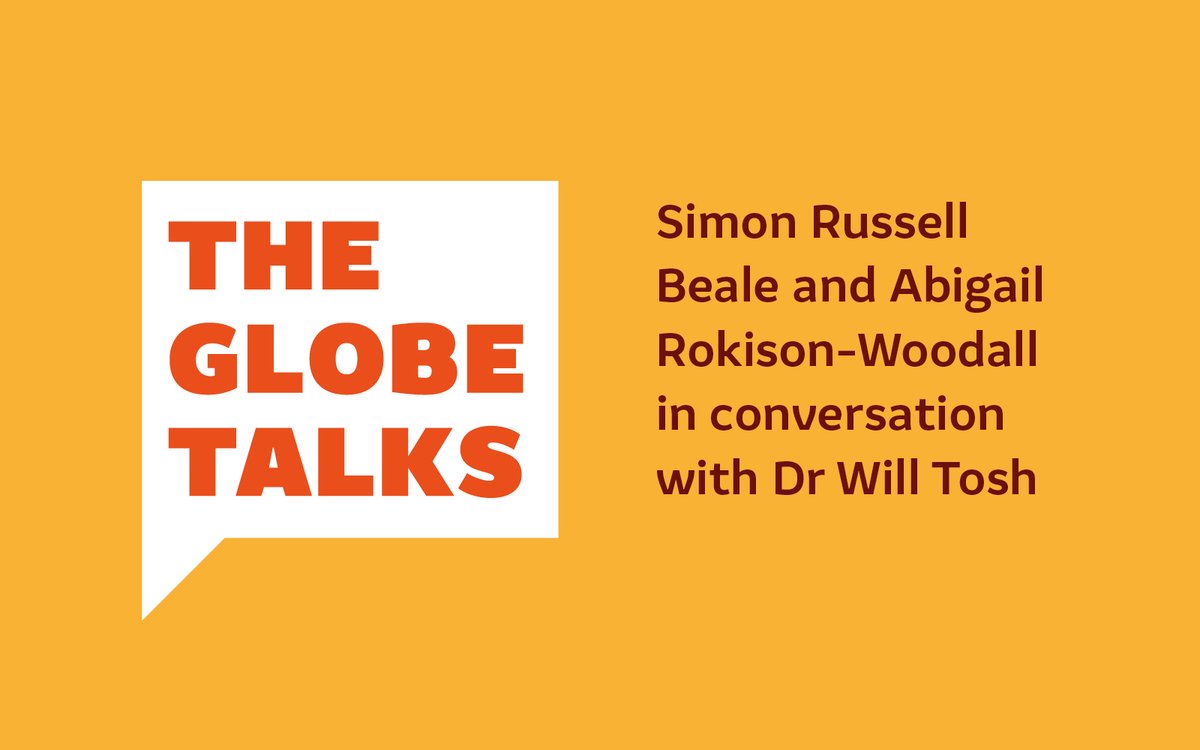 THE GLOBE TALKS

Simon Russell Beale and Abigail Rokison-Woodall in conversation with Dr Will Tosh